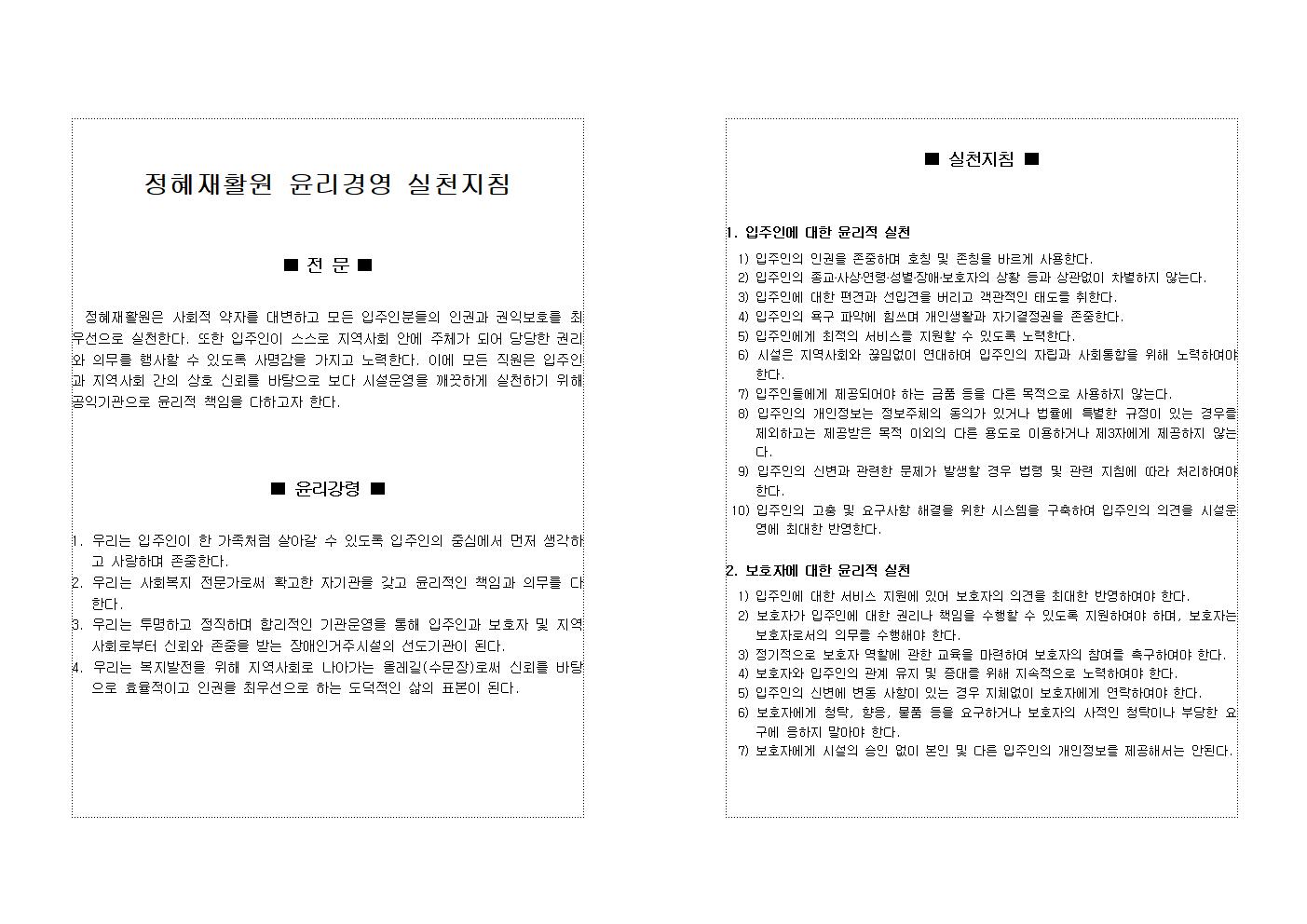 정혜재활원 윤리경영 실천지침

■ 전 문 ■

정혜재활원은 사회적 약자를 대변하고 모든 입주인분들의 인권과 권익보호를 최우선으로 실천한다. 또한 입주인이 스스로 지역사회 안에 주체가 되어 당당한 권리와 의무를 행사할 수 있도록 사명감을 가지고 노력한다. 이에 모든 직원은 입주인과 지역사회 간의 상호 신뢰를 바탕으로 보다 시설운영을 깨끗하게 실천하기 위해 공익기관으로 윤리적 책임을 다하고자 한다.

■ 윤리강령 ■

1. 우리는 입주인이 한 가족처럼 살아갈 수 있도록 입주인의 중심에서 먼저 생각하고 사랑하며 존중한다.
2. 우리는 사회복지 전문가로써 확고한 자기관을 갖고 윤리적인 책임과 의무를 다한다.
3. 우리는 투명하고 정직하며 합리적인 기관운영을 통해 입주인과 보호자 및 지역사회로부터 신뢰와 존중을 받는 장애인거주시설의 선도기관이 된다.
4. 우리는 복지발전을 위해 지역사회로 나아가는 올레길(수문장)로써 신뢰를 바탕으로 효율적이고 인권을 최우선으로 하는 도덕적인 삶의 표본이 된다.

■ 실천지침 ■

1. 입주인에 대한 윤리적 실천
1) 입주인의 인권을 존중하며 호칭 및 존칭을 바르게 사용한다.
2) 입주인의 종교·사상·연령·성별·장애·보호자의 상황 등과 상관없이 차별하지 않는다.
3) 입주인에 대한 편견과 선입견을 버리고 객관적인 태도를 취한다.
4) 입주인의 욕구 파악에 힘쓰며 개인생활과 자기결정권을 존중한다.
5) 입주인에게 최적의 서비스를 지원할 수 있도록 노력한다.
6) 시설은 지역사회와 끊임없이 연대하여 입주인의 자립과 사회통합을 위해 노력하여야 한다.
7) 입주인들에게 제공되어야 하는 금품 등을 다른 목적으로 사용하지 않는다.
8) 입주인의 개인정보는 정보주체의 동의가 있거나 법률에 특별한 규정이 있는 경우를 제외하고는 제공받은 목적 이외의 다른 용도로 이용하거나 제3자에게 제공하지 않는다.
9) 입주인의 신변과 관련한 문제가 발생할 경우 법령 및 관련 지침에 따라 처리하여야 한다.
10) 입주인의 고충 및 요구사항 해결을 위한 시스템을 구축하여 입주인의 의견을 시설운영에 최대한 반영한다.

2. 보호자에 대한 윤리적 실천
1) 입주인에 대한 서비스 지원에 있어 보호자의 의견을 최대한 반영하여야 한다.
2) 보호자가 입주인에 대한 권리나 책임을 수행할 수 있도록 지원하여야 하며, 보호자는 보호자로서의 의무를 수행해야 한다.
3) 정기적으로 보호자 역할에 관한 교육을 마련하여 보호자의 참여를 촉구하여야 한다.
4) 보호자와 입주인의 관계 유지 및 증대를 위해 지속적으로 노력하여야 한다.
5) 입주인의 신변에 변동 사항이 있는 경우 지체없이 보호자에게 연락하여야 한다.
6) 보호자에게 청탁, 향응, 물품 등을 요구하거나 보호자의 사적인 청탁이나 부당한 요구에 응하지 말아야 한다.
7) 보호자에게 시설의 승인 없이 본인 및 다른 입주인의 개인정보를 제공해서는 안된다.